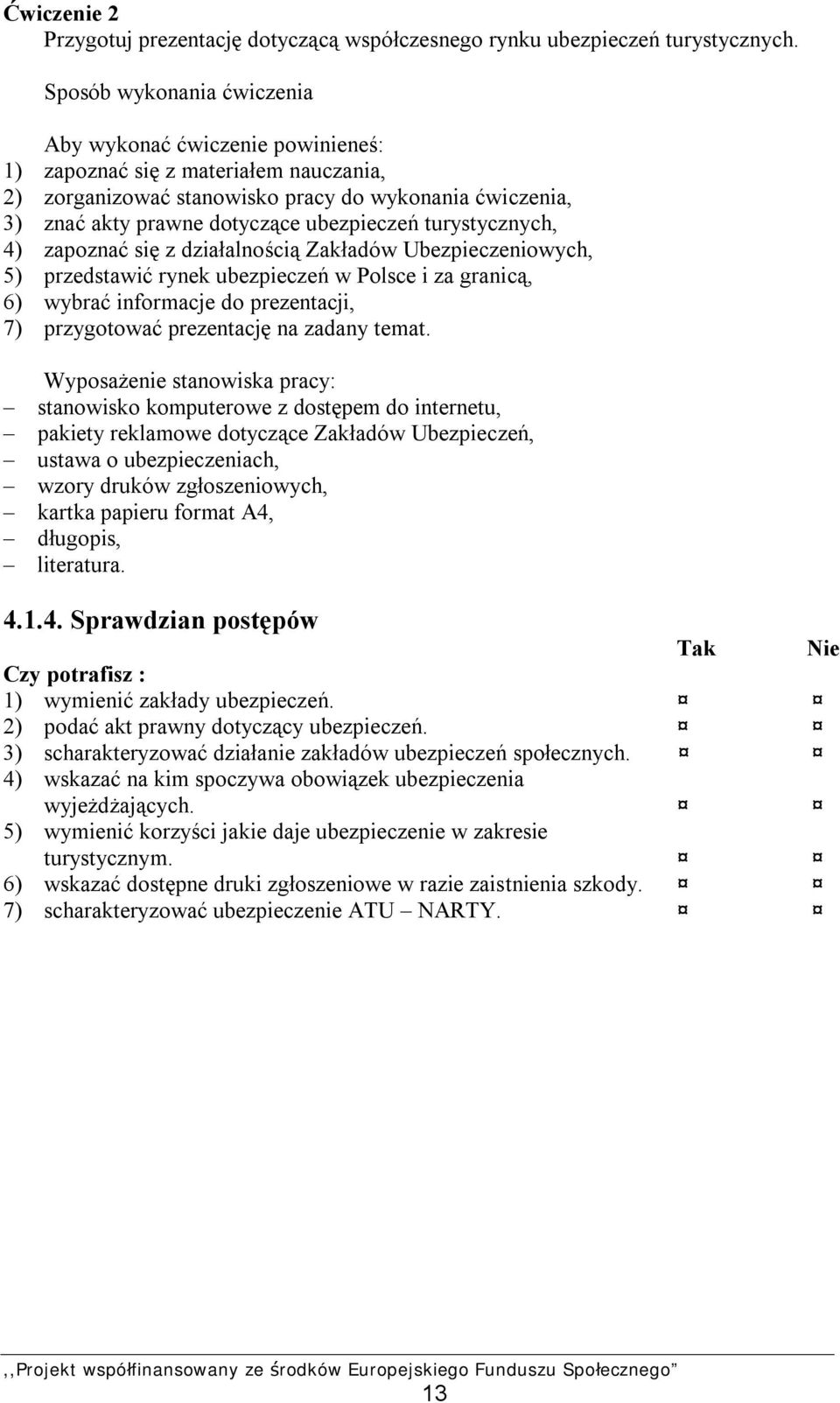 Ćwiczenie 2
Przygotuj prezentację dotyczącą współczesnego rynku ubezpieczeń turystycznych.

Sposób wykonania ćwiczenia

Aby wykonać ćwiczenie powinieneś:
1) zapoznać się z materiałem nauczania,
2) zorganizować stanowisko pracy do wykonania ćwiczenia,
3) znać akty prawne dotyczące ubezpieczeń turystycznych,
4) zapoznać się z działalnością Zakładów Ubezpieczeniowych,
5) przedstawić rynek ubezpieczeń w Polsce i za granicą,
6) wybrać informacje do prezentacji,
7) przygotować prezentację na zadany temat.

Wyposażenie stanowiska pracy:
– stanowisko komputerowe z dostępem do internetu,
– pakiety reklamowe dotyczące Zakładów Ubezpieczeń,
– ustawa o ubezpieczeniach,
– wzory druków zgłoszeniowych,
– kartka papieru format A4,
– długopis,
– literatura.

4.1.4. Sprawdzian postępów

| Czy potrafisz : | Tak | Nie |
|---|---|---|
| 1) wymienić zakłady ubezpieczeń. | ¤ | ¤ |
| 2) podać akt prawny dotyczący ubezpieczeń. | ¤ | ¤ |
| 3) scharakteryzować działanie zakładów ubezpieczeń społecznych. | ¤ | ¤ |
| 4) wskazać na kim spoczywa obowiązek ubezpieczenia wyjeżdżających. | ¤ | ¤ |
| 5) wymienić korzyści jakie daje ubezpieczenie w zakresie turystycznym. | ¤ | ¤ |
| 6) wskazać dostępne druki zgłoszeniowe w razie zaistnienia szkody. | ¤ | ¤ |
| 7) scharakteryzować ubezpieczenie ATU – NARTY. | ¤ | ¤ |

,,Projekt współfinansowany ze środków Europejskiego Funduszu Społecznego”
13